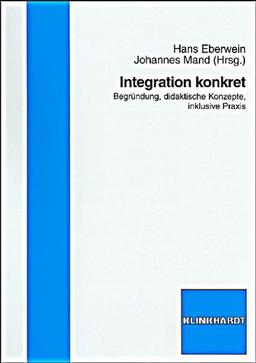 Hans Eberwein
Johannes Mand (Hrsg.)

Integration konkret

Begründung, didaktische Konzepte, inklusive Praxis

KLINKHARDT